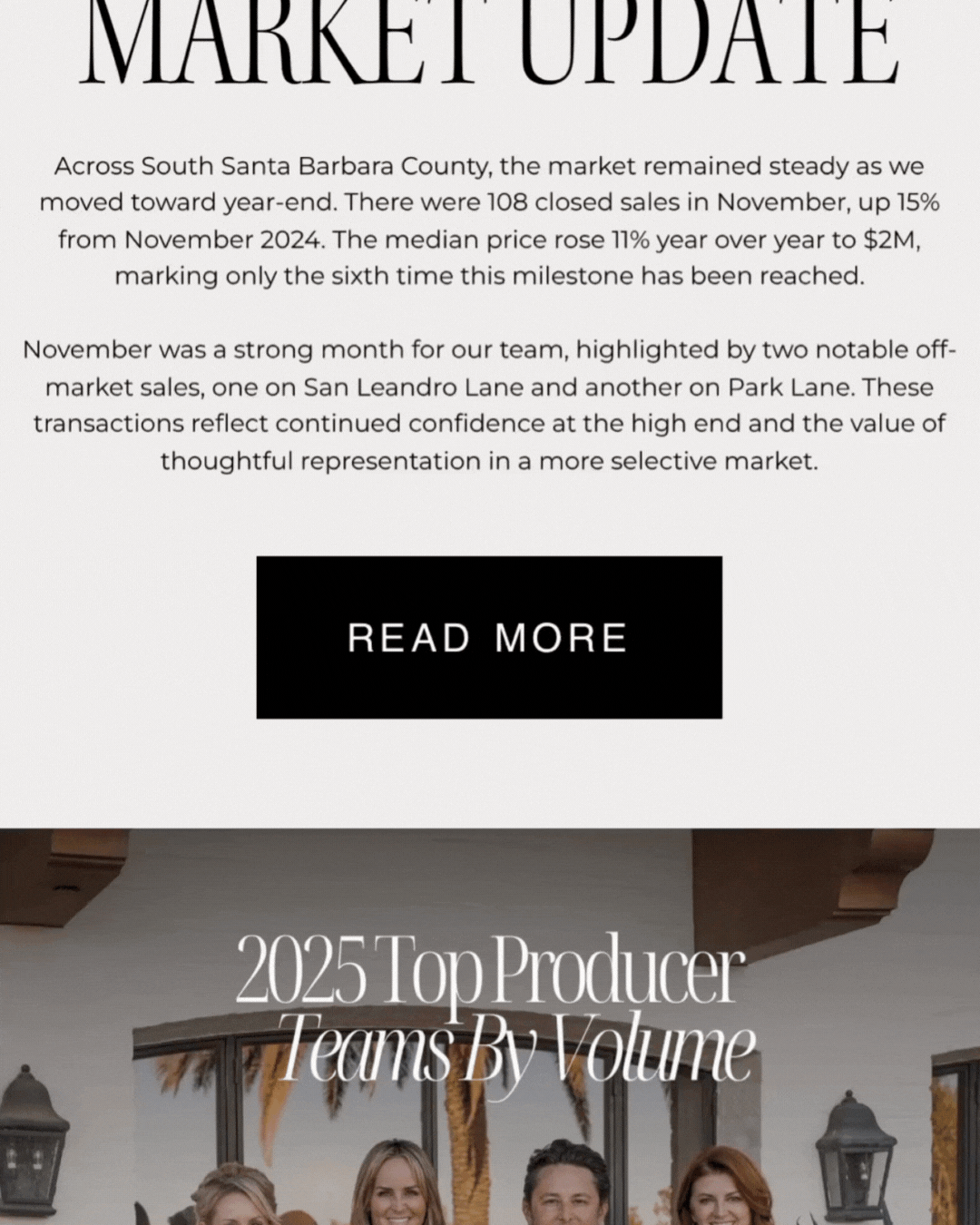 MARKET UPDATE

Across South Santa Barbara County, the market remained steady as we moved toward year-end. There were 108 closed sales in November, up 15% from November 2024. The median price rose 11% year over year to $2M, marking only the sixth time this milestone has been reached.

November was a strong month for our team, highlighted by two notable off-market sales, one on San Leandro Lane and another on Park Lane. These transactions reflect continued confidence at the high end and the value of thoughtful representation in a more selective market.

READ MORE

2025 Top Producer
Teams By Volume